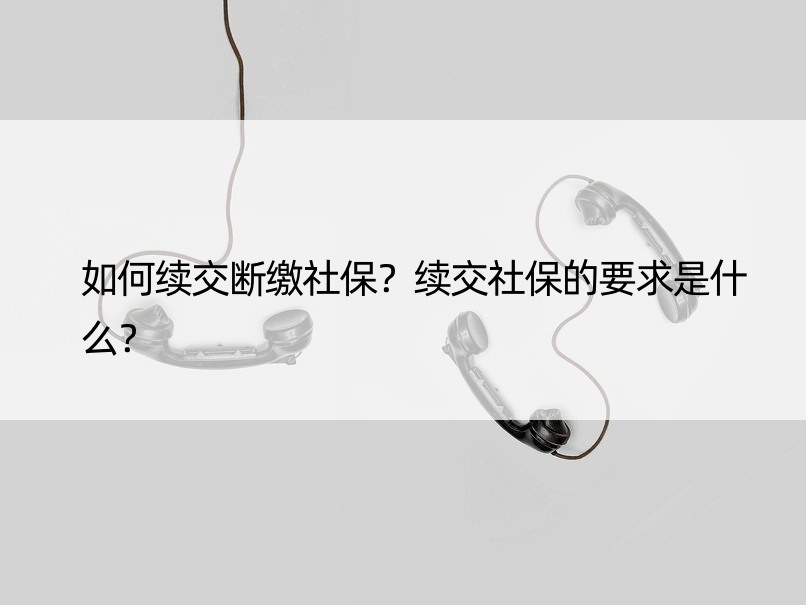 如何续交断缴社保？续交社保的要求是什么？